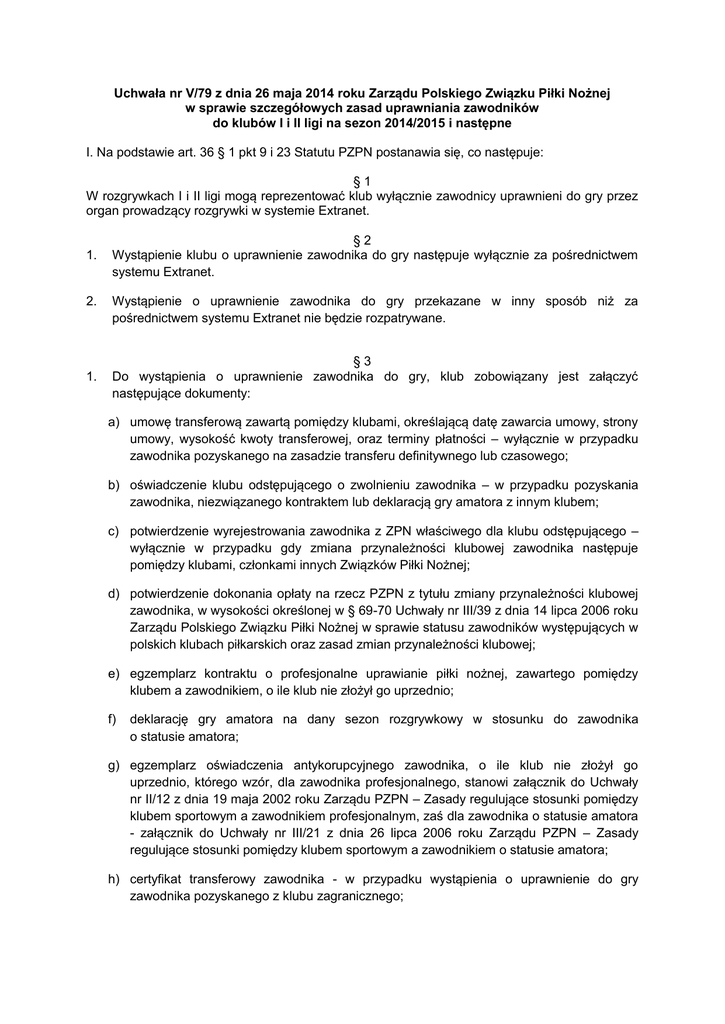 Uchwała nr V/79 z dnia 26 maja 2014 roku Zarządu Polskiego Związku Piłki Nożnej w sprawie szczegółowych zasad uprawniania zawodników do klubów I i II ligi na sezon 2014/2015 i następne

I. Na podstawie art. 36 § 1 pkt 9 i 23 Statutu PZPN postanawia się, co następuje:

§ 1
W rozgrywkach I i II ligi mogą reprezentować klub wyłącznie zawodnicy uprawnieni do gry przez organ prowadzący rozgrywki w systemie Extranet.

§ 2
1. Wystąpienie klubu o uprawnienie zawodnika do gry następuje wyłącznie za pośrednictwem systemu Extranet.

2. Wystąpienie o uprawnienie zawodnika do gry przekazane w inny sposób niż za pośrednictwem systemu Extranet nie będzie rozpatrywane.

§ 3
1. Do wystąpienia o uprawnienie zawodnika do gry, klub zobowiązany jest załączyć następujące dokumenty:

a) umowę transferową zawartą pomiędzy klubami, określającą datę zawarcia umowy, strony umowy, wysokość kwoty transferowej, oraz terminy płatności – wyłącznie w przypadku zawodnika pozyskanego na zasadzie transferu definitywnego lub czasowego;

b) oświadczenie klubu odstępującego o zwolnieniu zawodnika – w przypadku pozyskania zawodnika, niezwiązanego kontraktem lub deklaracją gry amatora z innym klubem;

c) potwierdzenie wyrejestrowania zawodnika z ZPN właściwego dla klubu odstępującego – wyłącznie w przypadku gdy zmiana przynależności klubowej zawodnika następuje pomiędzy klubami, członkami innych Związków Piłki Nożnej;

d) potwierdzenie dokonania opłaty na rzecz PZPN z tytułu zmiany przynależności klubowej zawodnika, w wysokości określonej w § 69-70 Uchwały nr III/39 z dnia 14 lipca 2006 roku Zarządu Polskiego Związku Piłki Nożnej w sprawie statusu zawodników występujących w polskich klubach piłkarskich oraz zasad zmian przynależności klubowej;

e) egzemplarz kontraktu o profesjonalne uprawianie piłki nożnej, zawartego pomiędzy klubem a zawodnikiem, o ile klub nie złożył go uprzednio;

f) deklarację gry amatora na dany sezon rozgrywkowy w stosunku do zawodnika o statusie amatora;

g) egzemplarz oświadczenia antykorupcyjnego zawodnika, o ile klub nie złożył go uprzednio, którego wzór, dla zawodnika profesjonalnego, stanowi załącznik do Uchwały nr II/12 z dnia 19 maja 2002 roku Zarządu PZPN – Zasady regulujące stosunki pomiędzy klubem sportowym a zawodnikiem profesjonalnym, zaś dla zawodnika o statusie amatora - załącznik do Uchwały nr III/21 z dnia 26 lipca 2006 roku Zarządu PZPN – Zasady regulujące stosunki pomiędzy klubem sportowym a zawodnikiem o statusie amatora;

h) certyfikat transferowy zawodnika - w przypadku wystąpienia o uprawnienie do gry zawodnika pozyskanego z klubu zagranicznego;